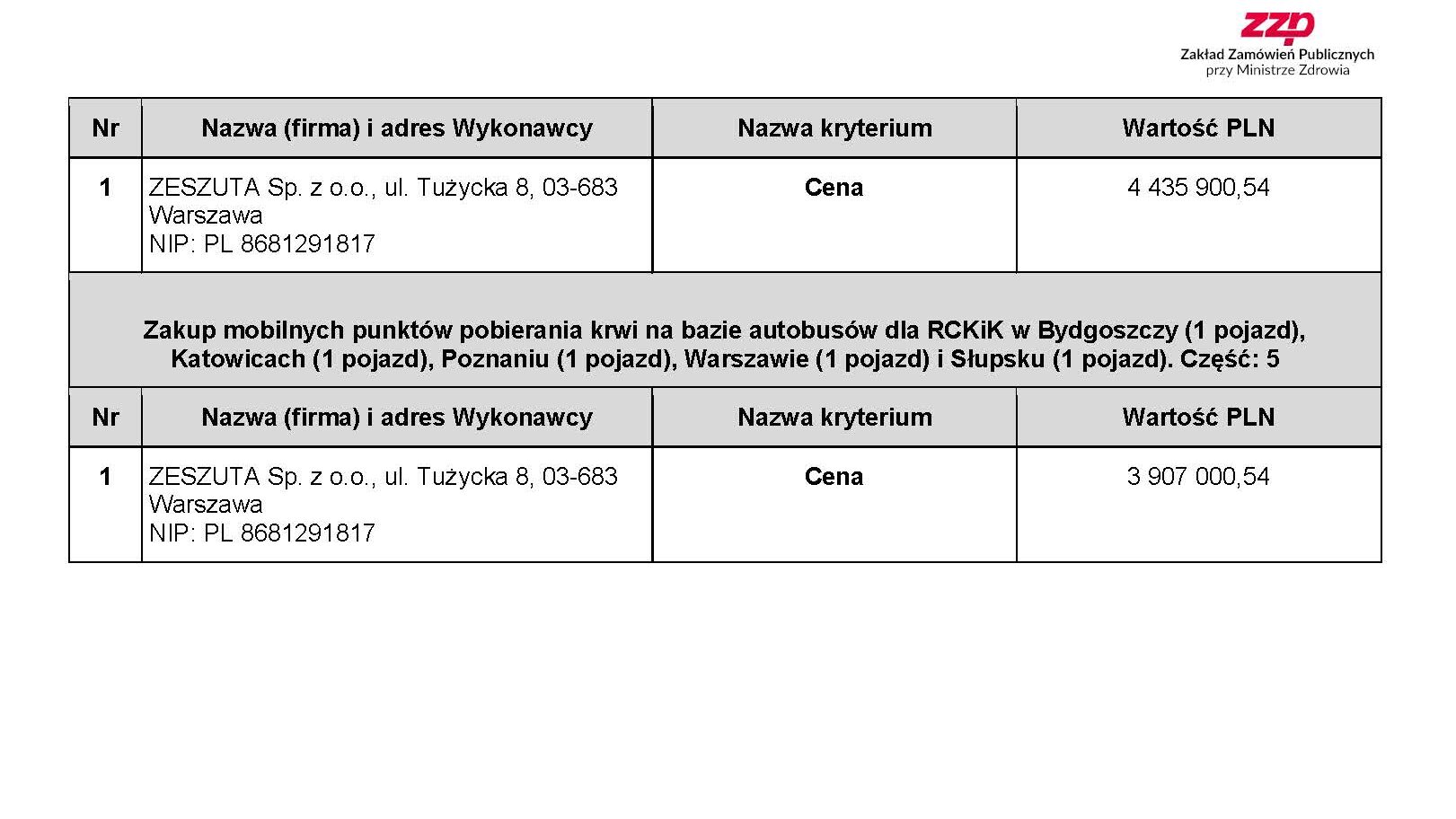 zzp
Zakład Zamówień Publicznych
przy Ministrze Zdrowia

| Nr | Nazwa (firma) i adres Wykonawcy | Nazwa kryterium | Wartość PLN |
|---|---|---|---|
| 1 | ZESZUTA Sp. z o.o., ul. Tużycka 8, 03-683 Warszawa NIP: PL 8681291817 | Cena | 4 435 900,54 |

Zakup mobilnych punktów pobierania krwi na bazie autobusów dla RCKiK w Bydgoszczy (1 pojazd), Katowicach (1 pojazd), Poznaniu (1 pojazd), Warszawie (1 pojazd) i Słupsku (1 pojazd). Część: 5

| Nr | Nazwa (firma) i adres Wykonawcy | Nazwa kryterium | Wartość PLN |
|---|---|---|---|
| 1 | ZESZUTA Sp. z o.o., ul. Tużycka 8, 03-683 Warszawa NIP: PL 8681291817 | Cena | 3 907 000,54 |